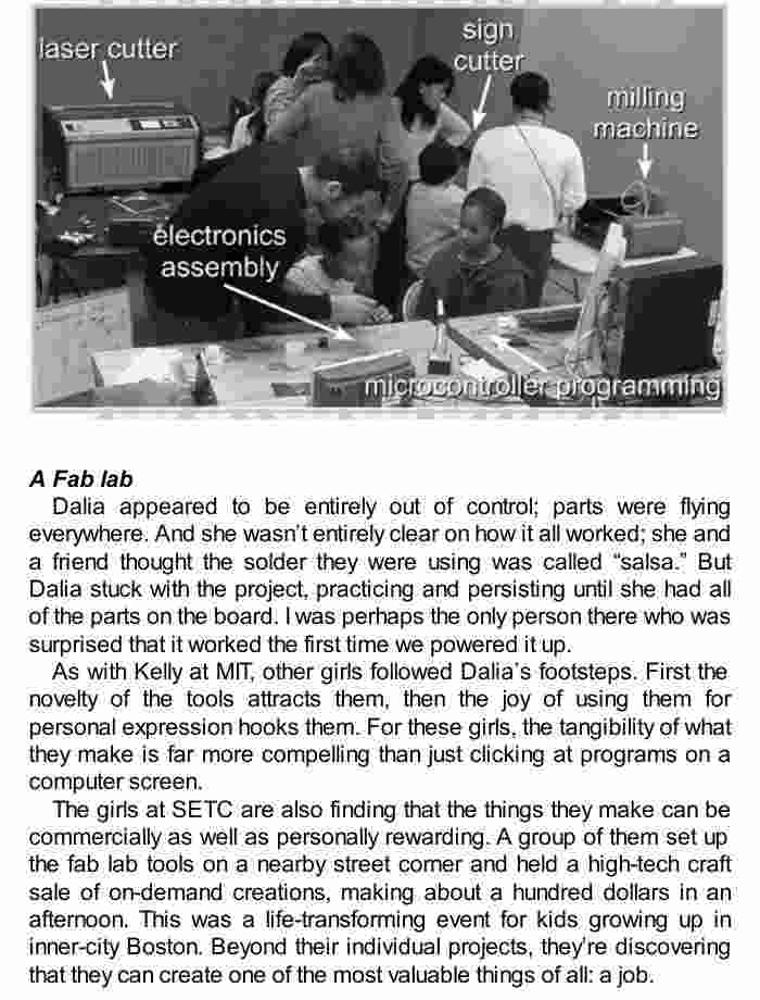 laser cutter

sign cutter

milling machine

electronics assembly

microcontroller programming

A Fab lab

Dalia appeared to be entirely out of control; parts were flying everywhere. And she wasn't entirely clear on how it all worked; she and a friend thought the solder they were using was called "salsa." But Dalia stuck with the project, practicing and persisting until she had all of the parts on the board. I was perhaps the only person there who was surprised that it worked the first time we powered it up.

As with Kelly at MIT, other girls followed Dalia's footsteps. First the novelty of the tools attracts them, then the joy of using them for personal expression hooks them. For these girls, the tangibility of what they make is far more compelling than just clicking at programs on a computer screen.

The girls at SETC are also finding that the things they make can be commercially as well as personally rewarding. A group of them set up the fab lab tools on a nearby street corner and held a high-tech craft sale of on-demand creations, making about a hundred dollars in an afternoon. This was a life-transforming event for kids growing up in inner-city Boston. Beyond their individual projects, they're discovering that they can create one of the most valuable things of all: a job.